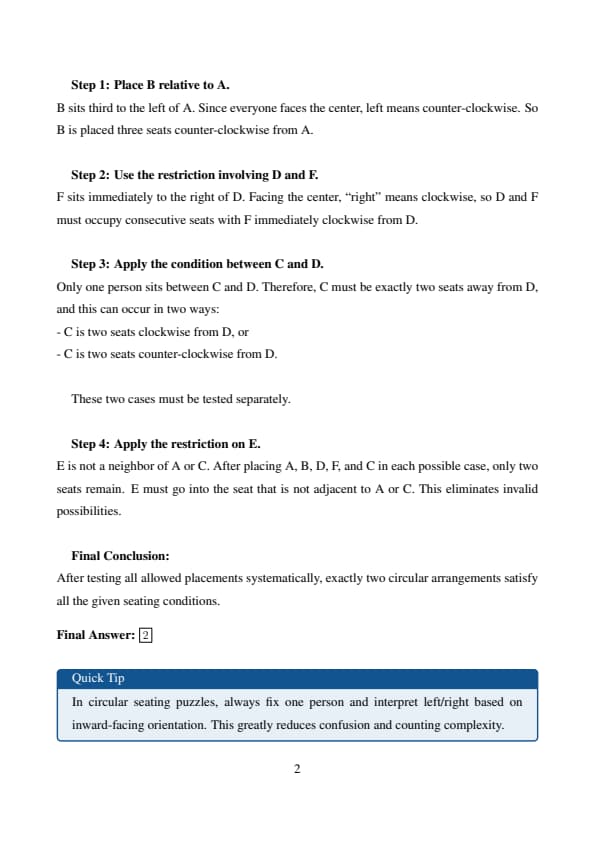 **Step 1: Place B relative to A.**

B sits third to the left of A. Since everyone faces the center, left means counter-clockwise. So B is placed three seats counter-clockwise from A.

**Step 2: Use the restriction involving D and F.**

F sits immediately to the right of D. Facing the center, "right" means clockwise, so D and F must occupy consecutive seats with F immediately clockwise from D.

**Step 3: Apply the condition between C and D.**

Only one person sits between C and D. Therefore, C must be exactly two seats away from D, and this can occur in two ways:
- C is two seats clockwise from D, or
- C is two seats counter-clockwise from D.

These two cases must be tested separately.

**Step 4: Apply the restriction on E.**

E is not a neighbor of A or C. After placing A, B, D, F, and C in each possible case, only two seats remain. E must go into the seat that is not adjacent to A or C. This eliminates invalid possibilities.

**Final Conclusion:**

After testing all allowed placements systematically, exactly two circular arrangements satisfy all the given seating conditions.

**Final Answer:** $\boxed{2}$

Quick Tip

In circular seating puzzles, always fix one person and interpret left/right based on inward-facing orientation. This greatly reduces confusion and counting complexity.

2